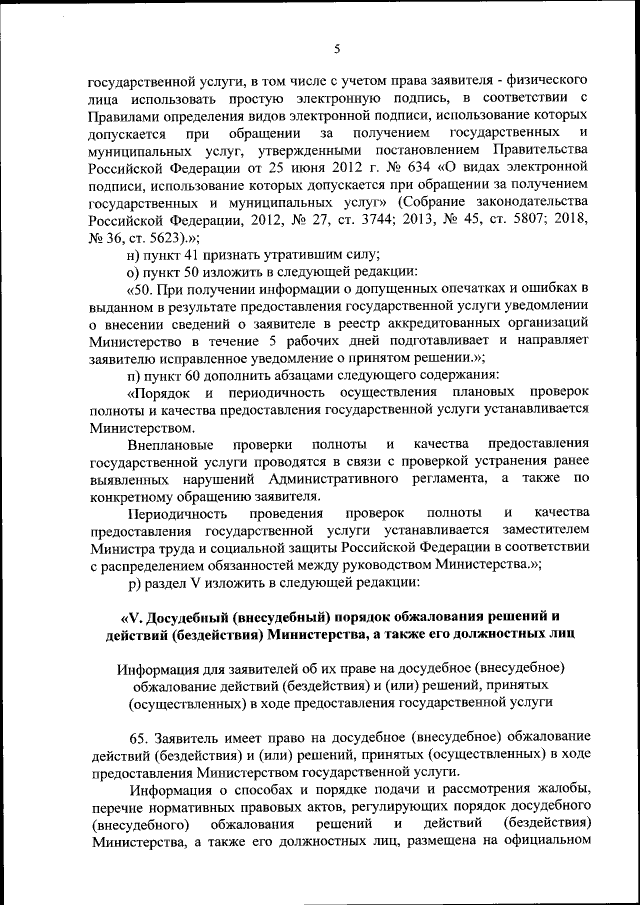 5

государственной услуги, в том числе с учетом права заявителя - физического лица использовать простую электронную подпись, в соответствии с Правилами определения видов электронной подписи, использование которых допускается при обращении за получением государственных и муниципальных услуг, утвержденными постановлением Правительства Российской Федерации от 25 июня 2012 г. № 634 «О видах электронной подписи, использование которых допускается при обращении за получением государственных и муниципальных услуг» (Собрание законодательства Российской Федерации, 2012, № 27, ст. 3744; 2013, № 45, ст. 5807; 2018, № 36, ст. 5623).»;

н) пункт 41 признать утратившим силу;

о) пункт 50 изложить в следующей редакции:

«50. При получении информации о допущенных опечатках и ошибках в выданном в результате предоставления государственной услуги уведомлении о внесении сведений о заявителе в реестр аккредитованных организаций Министерство в течение 5 рабочих дней подготавливает и направляет заявителю исправленное уведомление о принятом решении.»;

п) пункт 60 дополнить абзацами следующего содержания:

«Порядок и периодичность осуществления плановых проверок полноты и качества предоставления государственной услуги устанавливается Министерством.

Внеплановые проверки полноты и качества предоставления государственной услуги проводятся в связи с проверкой устранения ранее выявленных нарушений Административного регламента, а также по конкретному обращению заявителя.

Периодичность проведения проверок полноты и качества предоставления государственной услуги устанавливается заместителем Министра труда и социальной защиты Российской Федерации в соответствии с распределением обязанностей между руководством Министерства.»;

р) раздел V изложить в следующей редакции:

«V. Досудебный (внесудебный) порядок обжалования решений и действий (бездействия) Министерства, а также его должностных лиц

Информация для заявителей об их праве на досудебное (внесудебное) обжалование действий (бездействия) и (или) решений, принятых (осуществленных) в ходе предоставления государственной услуги

65. Заявитель имеет право на досудебное (внесудебное) обжалование действий (бездействия) и (или) решений, принятых (осуществленных) в ходе предоставления Министерством государственной услуги.

Информация о способах и порядке подачи и рассмотрения жалобы, перечне нормативных правовых актов, регулирующих порядок досудебного (внесудебного) обжалования решений и действий (бездействия) Министерства, а также его должностных лиц, размещена на официальном